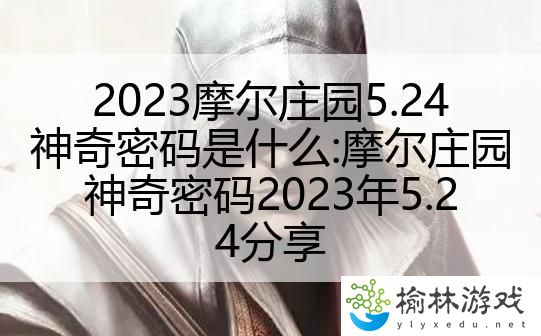 2023摩尔庄园5.24神奇密码是什么:摩尔庄园神奇密码2023年5.24分享

榆林游戏
ylyxedu.net